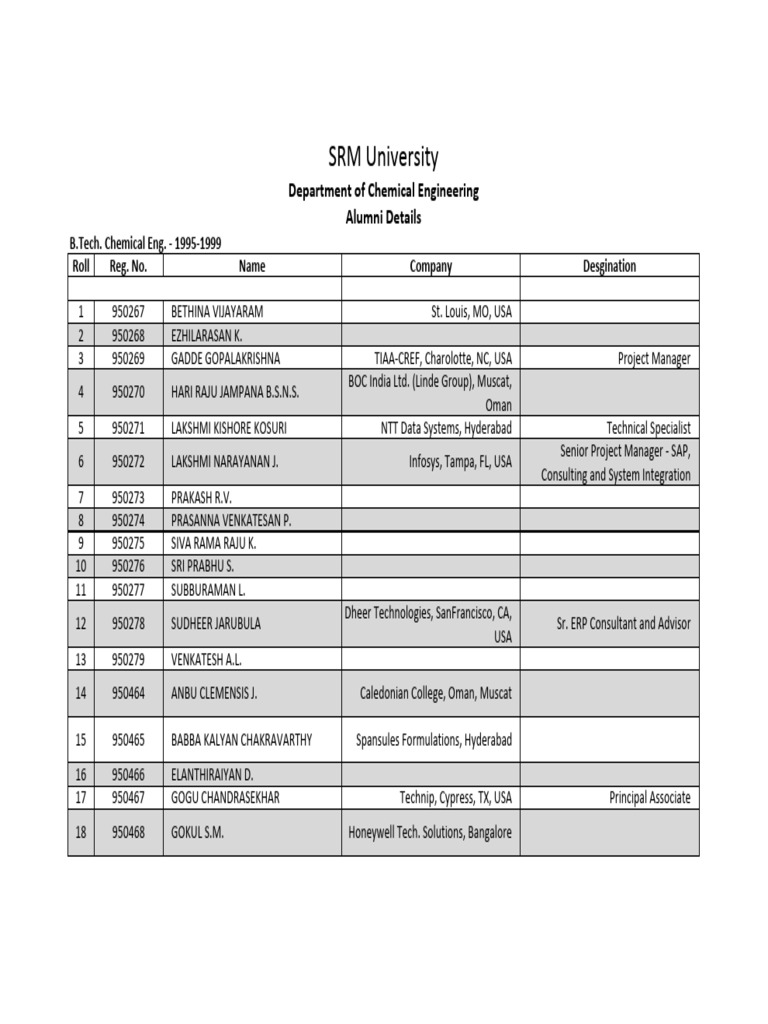 SRM University

Department of Chemical Engineering

Alumni Details

B.Tech. Chemical Eng. - 1995-1999

| Roll | Reg. No. | Name | Company | Desgination |
|---|---|---|---|---|
| | | | | |
| 1 | 950267 | BETHINA VIJAYARAM | St. Louis, MO, USA | |
| 2 | 950268 | EZHILARASAN K. | | |
| 3 | 950269 | GADDE GOPALAKRISHNA | TIAA-CREF, Charolotte, NC, USA | Project Manager |
| 4 | 950270 | HARI RAJU JAMPANA B.S.N.S. | BOC India Ltd. (Linde Group), Muscat, Oman | |
| 5 | 950271 | LAKSHMI KISHORE KOSURI | NTT Data Systems, Hyderabad | Technical Specialist |
| 6 | 950272 | LAKSHMI NARAYANAN J. | Infosys, Tampa, FL, USA | Senior Project Manager - SAP, Consulting and System Integration |
| 7 | 950273 | PRAKASH R.V. | | |
| 8 | 950274 | PRASANNA VENKATESAN P. | | |
| 9 | 950275 | SIVA RAMA RAJU K. | | |
| 10 | 950276 | SRI PRABHU S. | | |
| 11 | 950277 | SUBBURAMAN L. | | |
| 12 | 950278 | SUDHEER JARUBULA | Dheer Technologies, SanFrancisco, CA, USA | Sr. ERP Consultant and Advisor |
| 13 | 950279 | VENKATESH A.L. | | |
| 14 | 950464 | ANBU CLEMENSIS J. | Caledonian College, Oman, Muscat | |
| 15 | 950465 | BABBA KALYAN CHAKRAVARTHY | Spansules Formulations, Hyderabad | |
| 16 | 950466 | ELANTHIRAIYAN D. | | |
| 17 | 950467 | GOGU CHANDRASEKHAR | Technip, Cypress, TX, USA | Principal Associate |
| 18 | 950468 | GOKUL S.M. | Honeywell Tech. Solutions, Bangalore | |